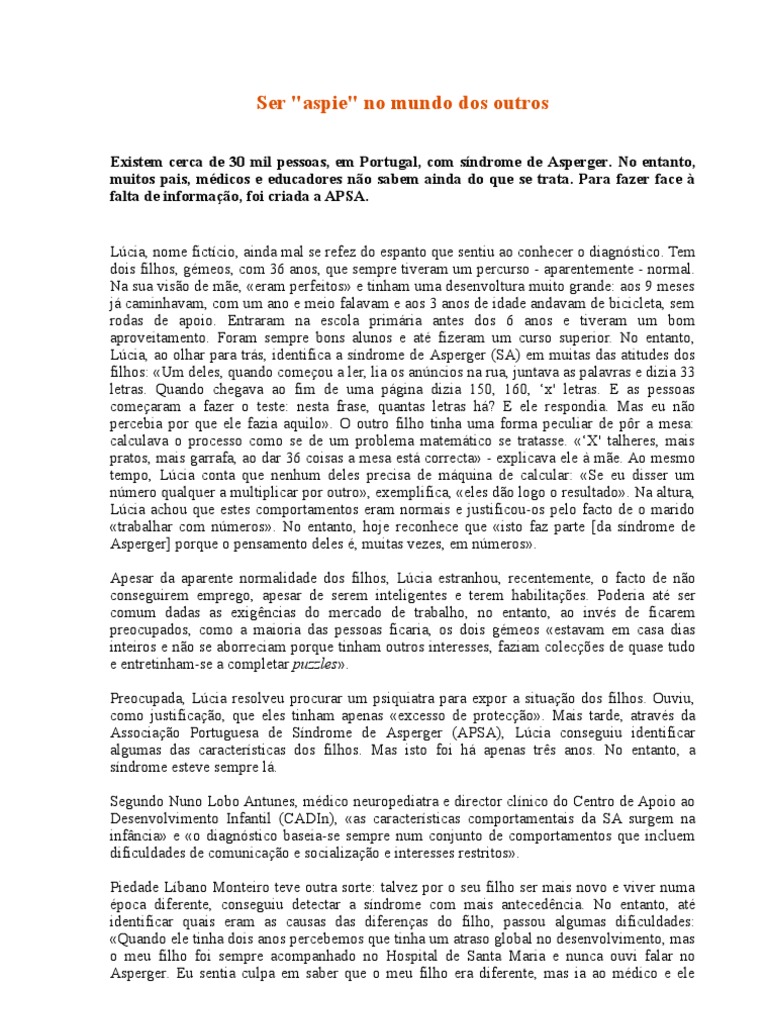 Ser "aspie" no mundo dos outros

Existem cerca de 30 mil pessoas, em Portugal, com síndrome de Asperger. No entanto, muitos pais, médicos e educadores não sabem ainda do que se trata. Para fazer face à falta de informação, foi criada a APSA.

Lúcia, nome fictício, ainda mal se refez do espanto que sentiu ao conhecer o diagnóstico. Tem dois filhos, gémeos, com 36 anos, que sempre tiveram um percurso - aparentemente - normal. Na sua visão de mãe, «eram perfeitos» e tinham uma desenvoltura muito grande: aos 9 meses já caminhavam, com um ano e meio falavam e aos 3 anos de idade andavam de bicicleta, sem rodas de apoio. Entraram na escola primária antes dos 6 anos e tiveram um bom aproveitamento. Foram sempre bons alunos e até fizeram um curso superior. No entanto, Lúcia, ao olhar para trás, identifica a síndrome de Asperger (SA) em muitas das atitudes dos filhos: «Um deles, quando começou a ler, lia os anúncios na rua, juntava as palavras e dizia 33 letras. Quando chegava ao fim de uma página dizia 150, 160, 'x' letras. E as pessoas começaram a fazer o teste: nesta frase, quantas letras há? E ele respondia. Mas eu não percebia por que ele fazia aquilo». O outro filho tinha uma forma peculiar de pôr a mesa: calculava o processo como se de um problema matemático se tratasse. «'X' talheres, mais pratos, mais garrafa, ao dar 36 coisas a mesa está correcta» - explicava ele à mãe. Ao mesmo tempo, Lúcia conta que nenhum deles precisa de máquina de calcular: «Se eu disser um número qualquer a multiplicar por outro», exemplifica, «eles dão logo o resultado». Na altura, Lúcia achou que estes comportamentos eram normais e justificou-os pelo facto de o marido «trabalhar com números». No entanto, hoje reconhece que «isto faz parte [da síndrome de Asperger] porque o pensamento deles é, muitas vezes, em números».

Apesar da aparente normalidade dos filhos, Lúcia estranhou, recentemente, o facto de não conseguirem emprego, apesar de serem inteligentes e terem habilitações. Poderia até ser comum dadas as exigências do mercado de trabalho, no entanto, ao invés de ficarem preocupados, como a maioria das pessoas ficaria, os dois gémeos «estavam em casa dias inteiros e não se aborreciam porque tinham outros interesses, faziam colecções de quase tudo e entretinham-se a completar puzzles».

Preocupada, Lúcia resolveu procurar um psiquiatra para expor a situação dos filhos. Ouviu, como justificação, que eles tinham apenas «excesso de protecção». Mais tarde, através da Associação Portuguesa de Síndrome de Asperger (APSA), Lúcia conseguiu identificar algumas das características dos filhos. Mas isto foi há apenas três anos. No entanto, a síndrome esteve sempre lá.

Segundo Nuno Lobo Antunes, médico neuropediatra e director clínico do Centro de Apoio ao Desenvolvimento Infantil (CADIn), «as características comportamentais da SA surgem na infância» e «o diagnóstico baseia-se sempre num conjunto de comportamentos que incluem dificuldades de comunicação e socialização e interesses restritos».

Piedade Líbano Monteiro teve outra sorte: talvez por o seu filho ser mais novo e viver numa época diferente, conseguiu detectar a síndrome com mais antecedência. No entanto, até identificar quais eram as causas das diferenças do filho, passou algumas dificuldades: «Quando ele tinha dois anos percebemos que tinha um atraso global no desenvolvimento, mas o meu filho foi sempre acompanhado no Hospital de Santa Maria e nunca ouvi falar no Asperger. Eu sentia culpa em saber que o meu filho era diferente, mas ia ao médico e ele